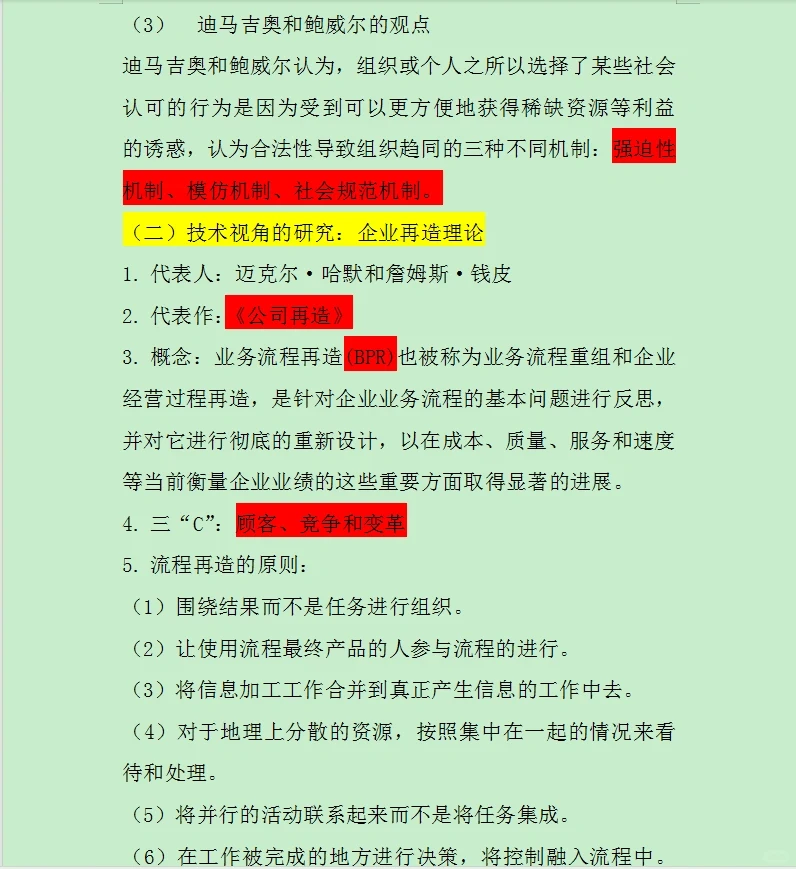 （3） 迪马吉奥和鲍威尔的观点

迪马吉奥和鲍威尔认为，组织或个人之所以选择了某些社会认可的行为是因为受到可以更方便地获得稀缺资源等利益的诱惑，认为合法性导致组织趋同的三种不同机制：强迫性机制、模仿机制、社会规范机制。

（二）技术视角的研究：企业再造理论

1. 代表人：迈克尔·哈默和詹姆斯·钱皮

2. 代表作：《公司再造》

3. 概念：业务流程再造(BPR)也被称为业务流程重组和企业经营过程再造，是针对企业业务流程的基本问题进行反思，并对它进行彻底的重新设计，以在成本、质量、服务和速度等当前衡量企业业绩的这些重要方面取得显著的进展。

4. 三“C”：顾客、竞争和变革

5. 流程再造的原则：

（1）围绕结果而不是任务进行组织。

（2）让使用流程最终产品的人参与流程的进行。

（3）将信息加工工作合并到真正产生信息的工作中去。

（4）对于地理上分散的资源，按照集中在一起的情况来看待和处理。

（5）将并行的活动联系起来而不是将任务集成。

（6）在工作被完成的地方进行决策，将控制融入流程中。